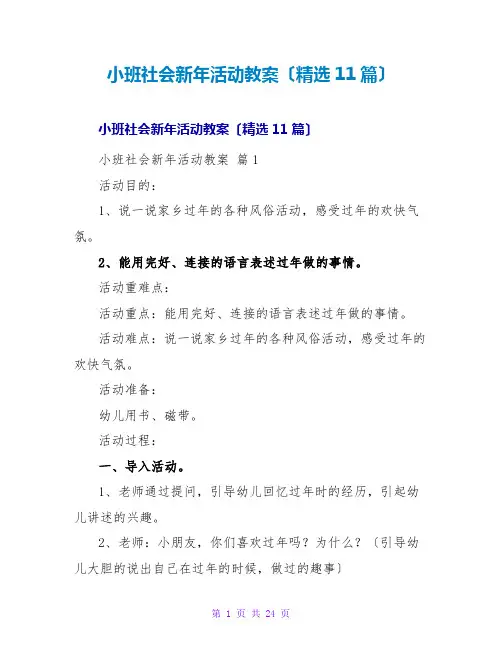 小班社会新年活动教案〔精选 11 篇〕

小班社会新年活动教案〔精选 11 篇〕

小班社会新年活动教案 篇 1

活动目的：

1、说一说家乡过年的各种风俗活动，感受过年的欢快气氛。

2、能用完好、连接的语言表述过年做的事情。

活动重难点：

活动重点：能用完好、连接的语言表述过年做的事情。

活动难点：说一说家乡过年的各种风俗活动，感受过年的欢快气氛。

活动准备：

幼儿用书、磁带。

活动过程：

一、导入活动。

1、老师通过提问，引导幼儿回忆过年时的经历，引起幼儿讲述的兴趣。

2、老师：小朋友，你们喜欢过年吗？为什么？〔引导幼儿大胆的说出自己在过年的时候，做过的趣事〕

第 1 页 共 24 页